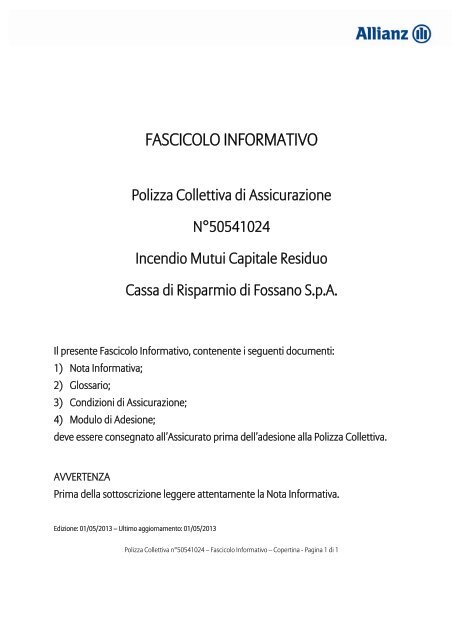 Allianz

FASCICOLO INFORMATIVO

Polizza Collettiva di Assicurazione

N°50541024

Incendio Mutui Capitale Residuo

Cassa di Risparmio di Fossano S.p.A.

Il presente Fascicolo Informativo, contenente i seguenti documenti:
1) Nota Informativa;
2) Glossario;
3) Condizioni di Assicurazione;
4) Modulo di Adesione;
deve essere consegnato all'Assicurato prima dell'adesione alla Polizza Collettiva.

AVVERTENZA
Prima della sottoscrizione leggere attentamente la Nota Informativa.

Edizione: 01/05/2013 – Ultimo aggiornamento: 01/05/2013

Polizza Collettiva n°50541024 – Fascicolo Informativo – Copertina - Pagina 1 di 1